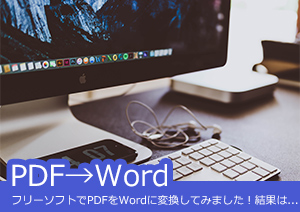 PDF→Word

フリーソフトでPDFをWordに変換してみました！結果は...